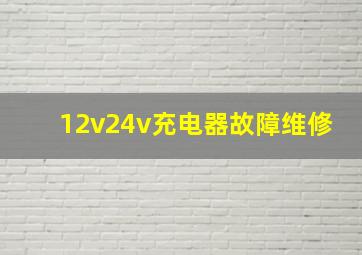 12v24v充电器故障维修